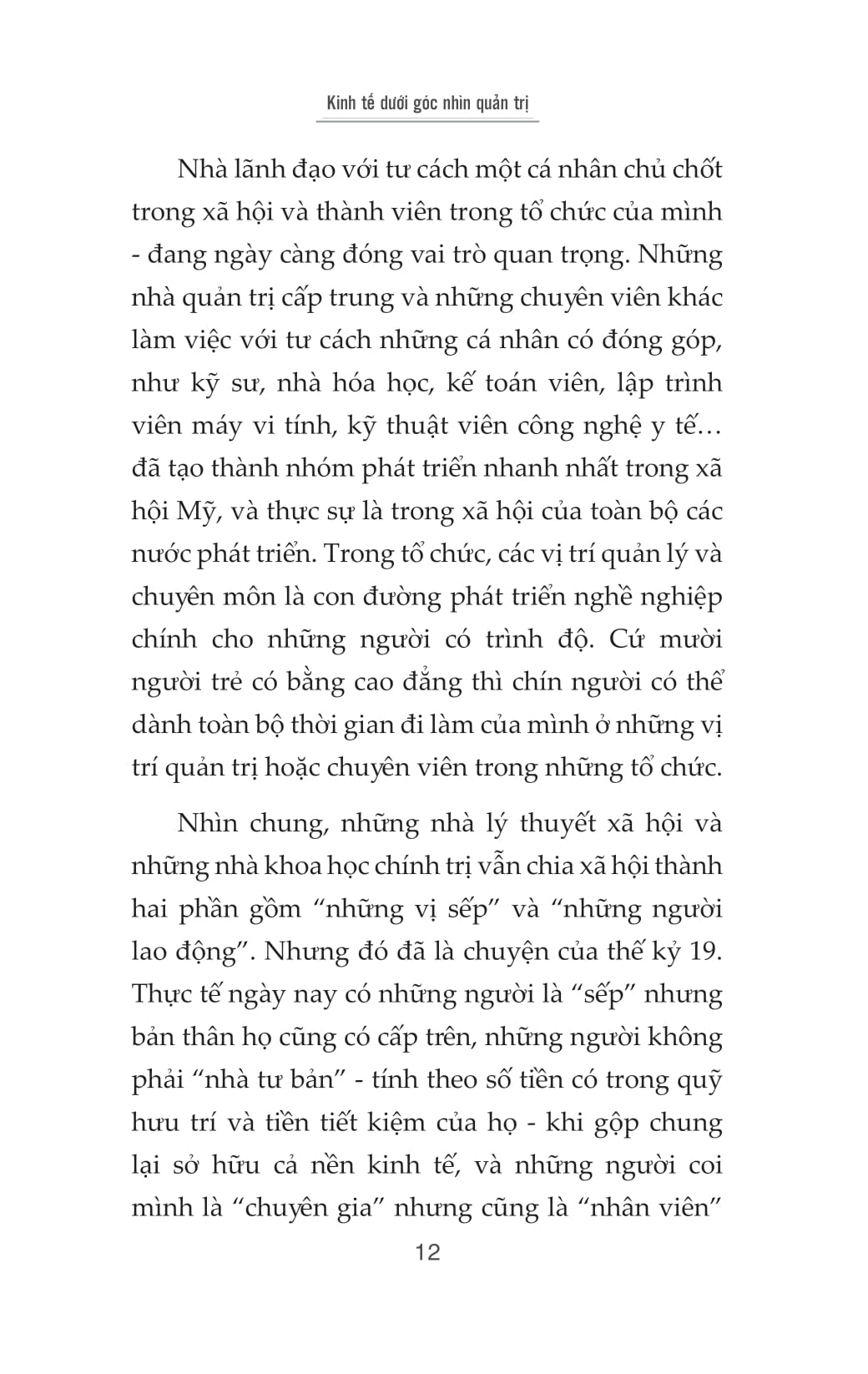 Kinh tế dưới góc nhìn quản trị

Nhà lãnh đạo với tư cách một cá nhân chủ chốt trong xã hội và thành viên trong tổ chức của mình - đang ngày càng đóng vai trò quan trọng. Những nhà quản trị cấp trung và những chuyên viên khác làm việc với tư cách những cá nhân có đóng góp, như kỹ sư, nhà hóa học, kế toán viên, lập trình viên máy vi tính, kỹ thuật viên công nghệ y tế… đã tạo thành nhóm phát triển nhanh nhất trong xã hội Mỹ, và thực sự là trong xã hội của toàn bộ các nước phát triển. Trong tổ chức, các vị trí quản lý và chuyên môn là con đường phát triển nghề nghiệp chính cho những người có trình độ. Cứ mười người trẻ có bằng cao đẳng thì chín người có thể dành toàn bộ thời gian đi làm của mình ở những vị trí quản trị hoặc chuyên viên trong những tổ chức.

Nhìn chung, những nhà lý thuyết xã hội và những nhà khoa học chính trị vẫn chia xã hội thành hai phần gồm “những vị sếp” và “những người lao động”. Nhưng đó đã là chuyện của thế kỷ 19. Thực tế ngày nay có những người là “sếp” nhưng bản thân họ cũng có cấp trên, những người không phải “nhà tư bản” - tính theo số tiền có trong quỹ hưu trí và tiền tiết kiệm của họ - khi gộp chung lại sở hữu cả nền kinh tế, và những người coi mình là “chuyên gia” nhưng cũng là “nhân viên”

12